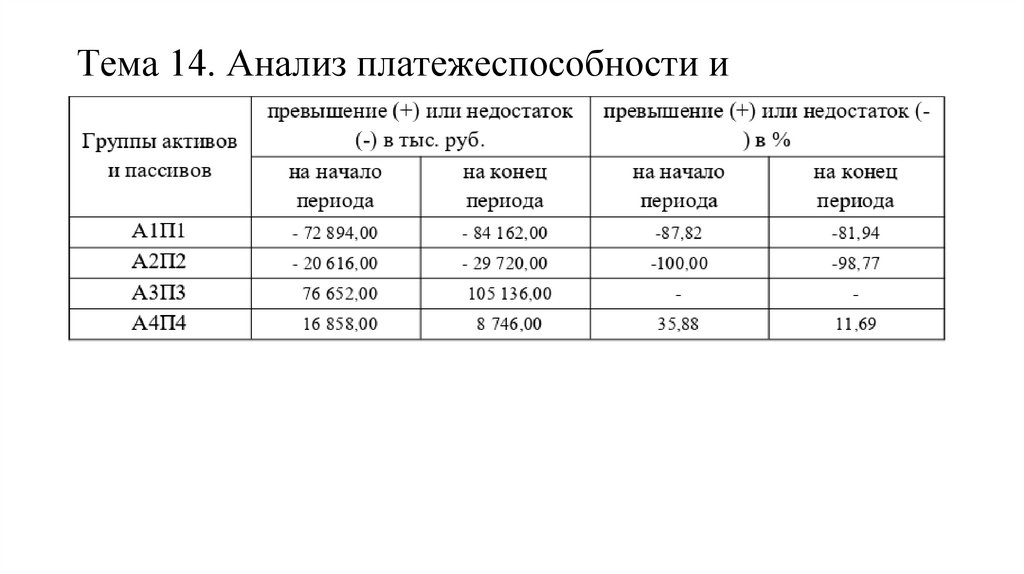 Тема 14. Анализ платежеспособности и

| Группы активов и пассивов | превышение (+) или недостаток (-) в тыс. руб. на начало периода | превышение (+) или недостаток (-) в тыс. руб. на конец периода | превышение (+) или недостаток (-) в % на начало периода | превышение (+) или недостаток (-) в % на конец периода |
|---|---|---|---|---|
| А1П1 | - 72 894,00 | - 84 162,00 | -87,82 | -81,94 |
| А2П2 | - 20 616,00 | - 29 720,00 | -100,00 | -98,77 |
| А3П3 | 76 652,00 | 105 136,00 | - | - |
| А4П4 | 16 858,00 | 8 746,00 | 35,88 | 11,69 |